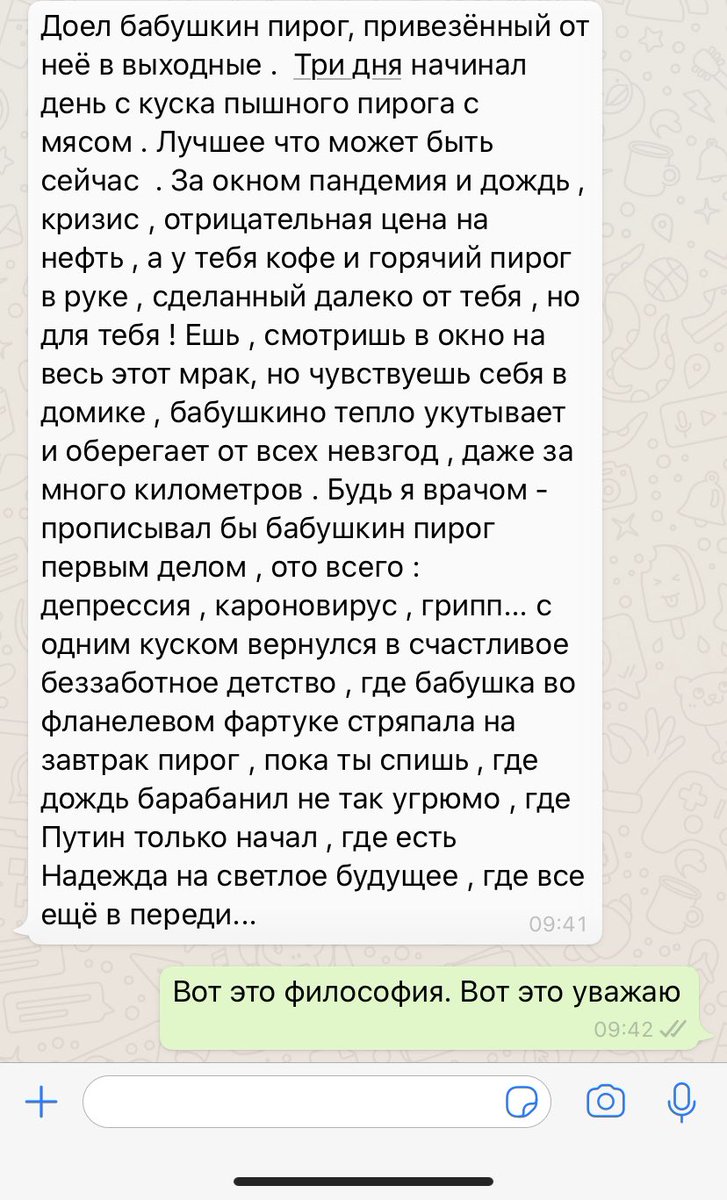 Доел бабушкин пирог, привезённый от неё в выходные .  Три дня начинал день с куска пышного пирога с мясом . Лучшее что может быть сейчас  . За окном пандемия и дождь , кризис , отрицательная цена на нефть , а у тебя кофе и горячий пирог в руке , сделанный далеко от тебя , но для тебя ! Ешь , смотришь в окно на весь этот мрак, но чувствуешь себя в домике , бабушкино тепло укутывает и оберегает от всех невзгод , даже за много километров . Будь я врачом - прописывал бы бабушкин пирог первым делом , ото всего : депрессия , кароновирус , грипп... с одним куском вернулся в счастливое беззаботное детство , где бабушка во фланелевом фартуке стряпала на завтрак пирог , пока ты спишь , где дождь барабанил не так угрюмо , где Путин только начал , где есть Надежда на светлое будущее , где все ещё в переди...
09:41

Вот это философия. Вот это уважаю
09:42